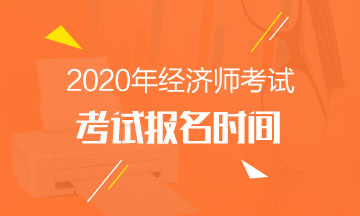 2020年经济师考试
考试报名时间